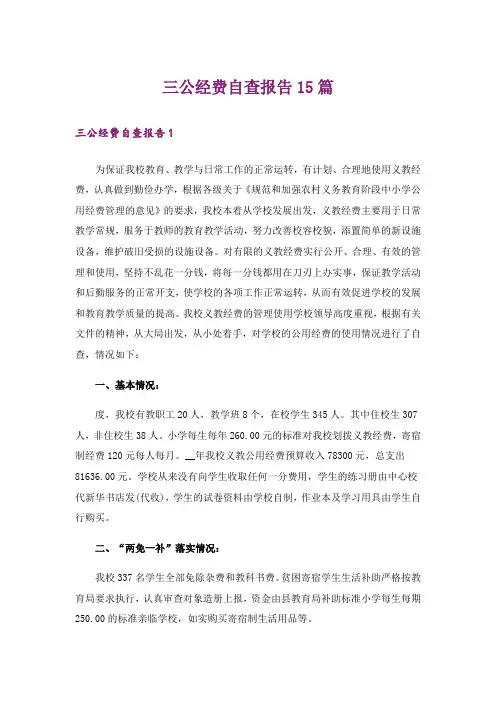 三公经费自查报告15篇

三公经费自查报告1

为保证我校教育、教学与日常工作的正常运转，有计划、合理地使用义教经费，认真做到勤俭办学，根据各级关于《规范和加强农村义务教育阶段中小学公用经费管理的意见》的要求，我校本着从学校发展出发，义教经费主要用于日常教学常规，服务于教师的教育教学活动，努力改善校容校貌，添置简单的新设施设备，维护破旧受损的设施设备。对有限的义教经费实行公开、合理、有效的管理和使用，坚持不乱花一分钱，将每一分钱都用在刀刃上办实事，保证教学活动和后勤服务的正常开支，使学校的各项工作正常运转，从而有效促进学校的发展和教育教学质量的提高。我校义教经费的管理使用学校领导高度重视，根据有关文件的精神，从大局出发，从小处着手，对学校的公用经费的使用情况进行了自查，情况如下：

一、基本情况：

度，我校有教职工20人，教学班8个，在校学生345人。其中住校生307人，非住校生38人。小学每生每年260.00元的标准对我校划拨义教经费，寄宿制经费120元每人每月。__年我校义教公用经费预算收入78300元，总支出81636.00元。学校从来没有向学生收取任何一分费用，学生的练习册由中心校代新华书店发(代收)，学生的试卷资料由学校自制，作业本及学习用具由学生自行购买。

二、“两免一补”落实情况：

我校337名学生全部免除杂费和教科书费。贫困寄宿学生生活补助严格按教育局要求执行，认真审查对象造册上报，资金由县教育局补助标准小学每生每期250.00的标准亲临学校，如实购买寄宿制生活用品等。